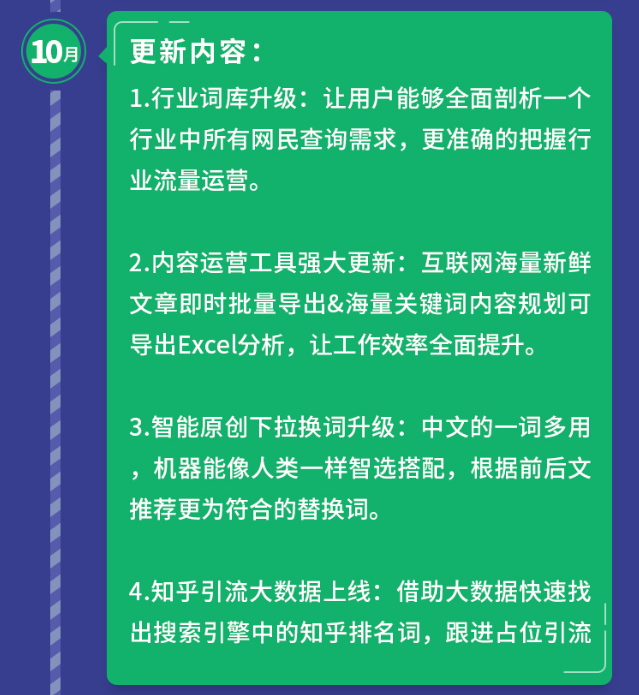 10月

更新内容：

1.行业词库升级：让用户能够全面剖析一个行业中所有网民查询需求，更准确的把握行业流量运营。

2.内容运营工具强大更新：互联网海量新鲜文章即时批量导出&海量关键词内容规划可导出Excel分析，让工作效率全面提升。

3.智能原创下拉换词升级：中文的一词多用，机器能像人类一样智选搭配，根据前后文推荐更为符合的替换词。

4.知乎引流大数据上线：借助大数据快速找出搜索引擎中的知乎排名词，跟进占位引流